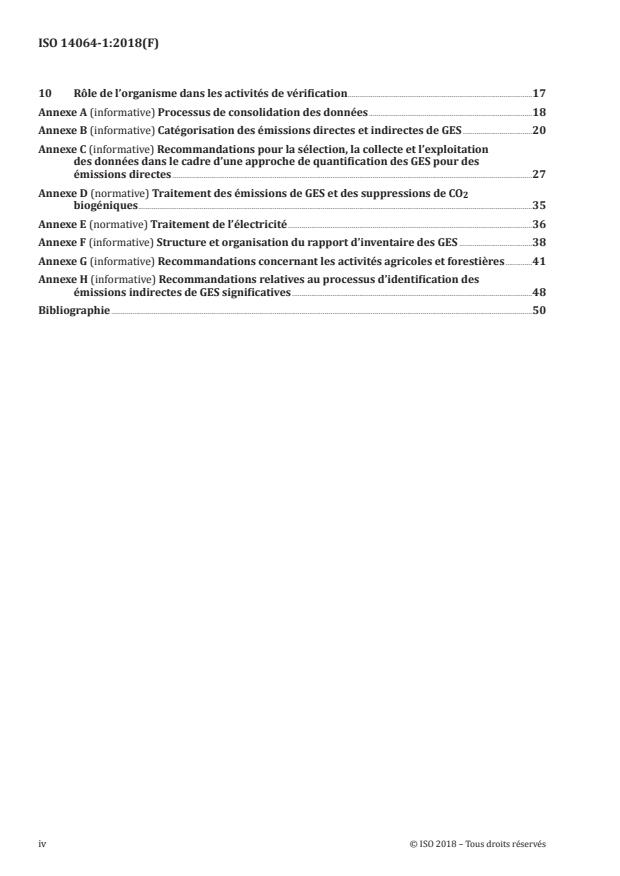 ISO 14064-1:2018(F)

10 Rôle de l'organisme dans les activités de vérification 17

Annexe A (informative) Processus de consolidation des données 18

Annexe B (informative) Catégorisation des émissions directes et indirectes de GES 20

Annexe C (informative) Recommandations pour la sélection, la collecte et l'exploitation des données dans le cadre d'une approche de quantification des GES pour des émissions directes 27

Annexe D (normative) Traitement des émissions de GES et des suppressions de $CO_2$ biogéniques 35

Annexe E (normative) Traitement de l'électricité 36

Annexe F (informative) Structure et organisation du rapport d'inventaire des GES 38

Annexe G (informative) Recommandations concernant les activités agricoles et forestières 41

Annexe H (informative) Recommandations relatives au processus d'identification des émissions indirectes de GES significatives 48

Bibliographie 50

iv

© ISO 2018 – Tous droits réservés